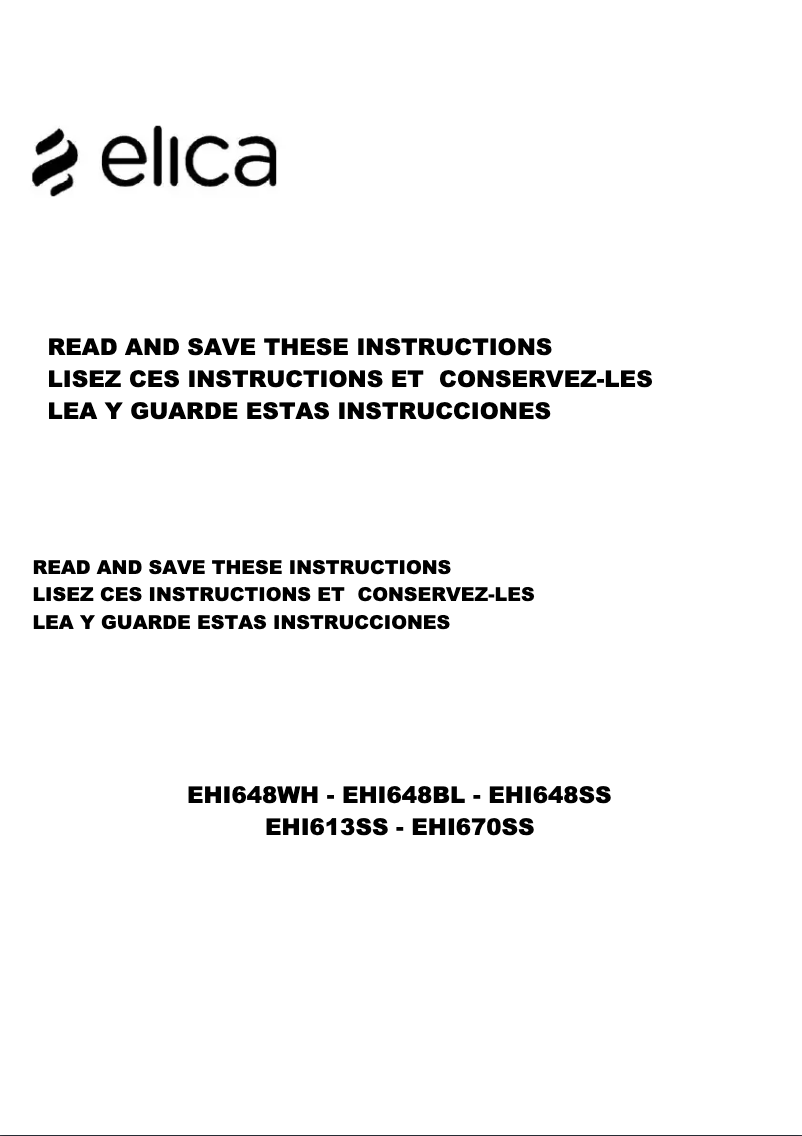 elica

READ AND SAVE THESE INSTRUCTIONS
LISEZ CES INSTRUCTIONS ET CONSERVEZ-LES
LEA Y GUARDE ESTAS INSTRUCCIONES

READ AND SAVE THESE INSTRUCTIONS
LISEZ CES INSTRUCTIONS ET CONSERVEZ-LES
LEA Y GUARDE ESTAS INSTRUCCIONES

EHI648WH - EHI648BL - EHI648SS
EHI613SS - EHI670SS